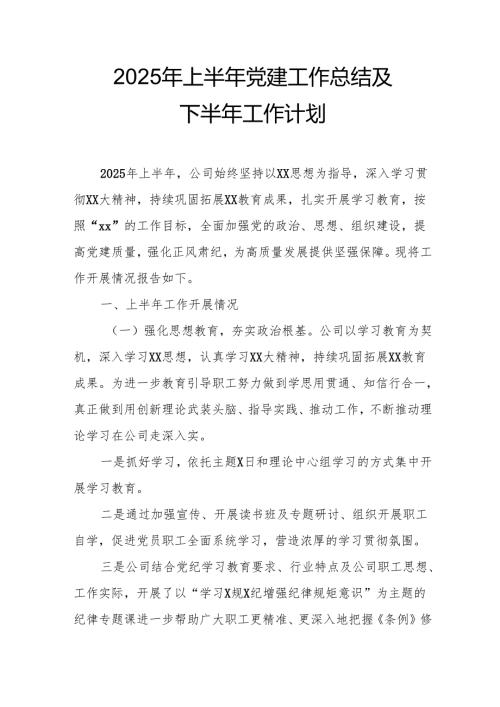 2025年上半年党建工作总结及
下半年工作计划

2025年上半年，公司始终坚持以XX思想为指导，深入学习贯彻XX大精神，持续巩固拓展XX教育成果，扎实开展学习教育，按照“xx”的工作目标，全面加强党的政治、思想、组织建设，提高党建质量，强化正风肃纪，为高质量发展提供坚强保障。现将工作开展情况报告如下。

一、上半年工作开展情况

（一）强化思想教育，夯实政治根基。公司以学习教育为契机，深入学习XX思想，认真学习XX大精神，持续巩固拓展XX教育成果。为进一步教育引导职工努力做到学思用贯通、知信行合一，真正做到用创新理论武装头脑、指导实践、推动工作，不断推动理论学习在公司走深入实。

一是抓好学习，依托主题X日和理论中心组学习的方式集中开展学习教育。

二是通过加强宣传、开展读书班及专题研讨、组织开展职工自学，促进党员职工全面系统学习，营造浓厚的学习贯彻氛围。

三是公司结合党纪学习教育要求、行业特点及公司职工思想、工作实际，开展了以“学习X规X纪增强纪律规矩意识”为主题的纪律专题课进一步帮助广大职工更精准、更深入地把握《条例》修